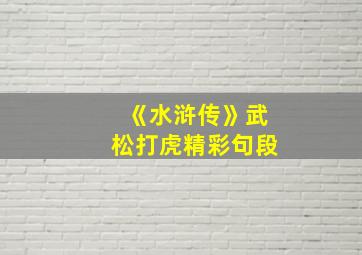 《水浒传》武松打虎精彩句段